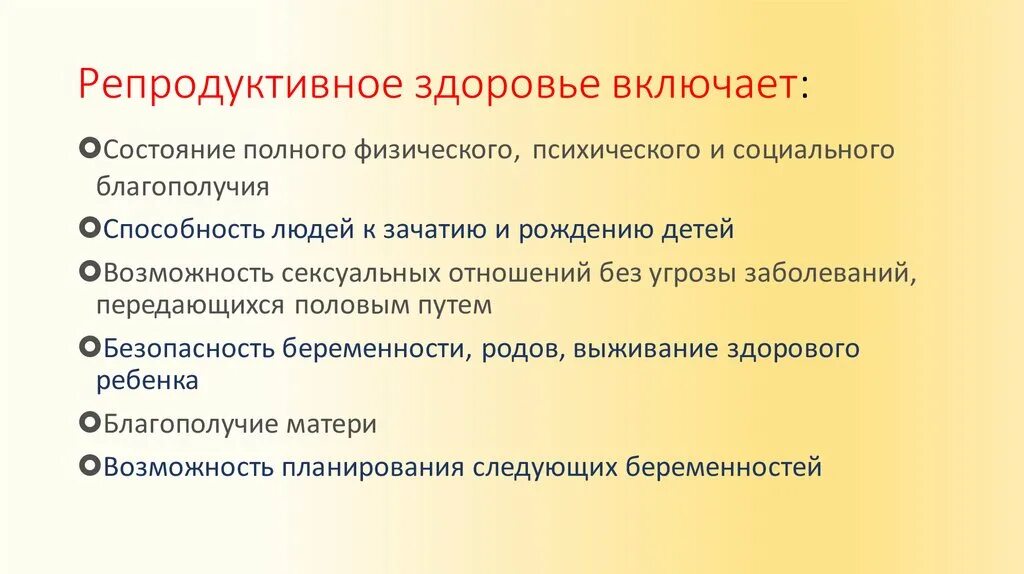 Репродуктивное здоровье включает:

Состояние полного физического, психического и социального благополучия

Способность людей к зачатию и рождению детей

Возможность сексуальных отношений без угрозы заболеваний, передающихся половым путем

Безопасность беременности, родов, выживание здорового ребенка

Благополучие матери

Возможность планирования следующих беременностей